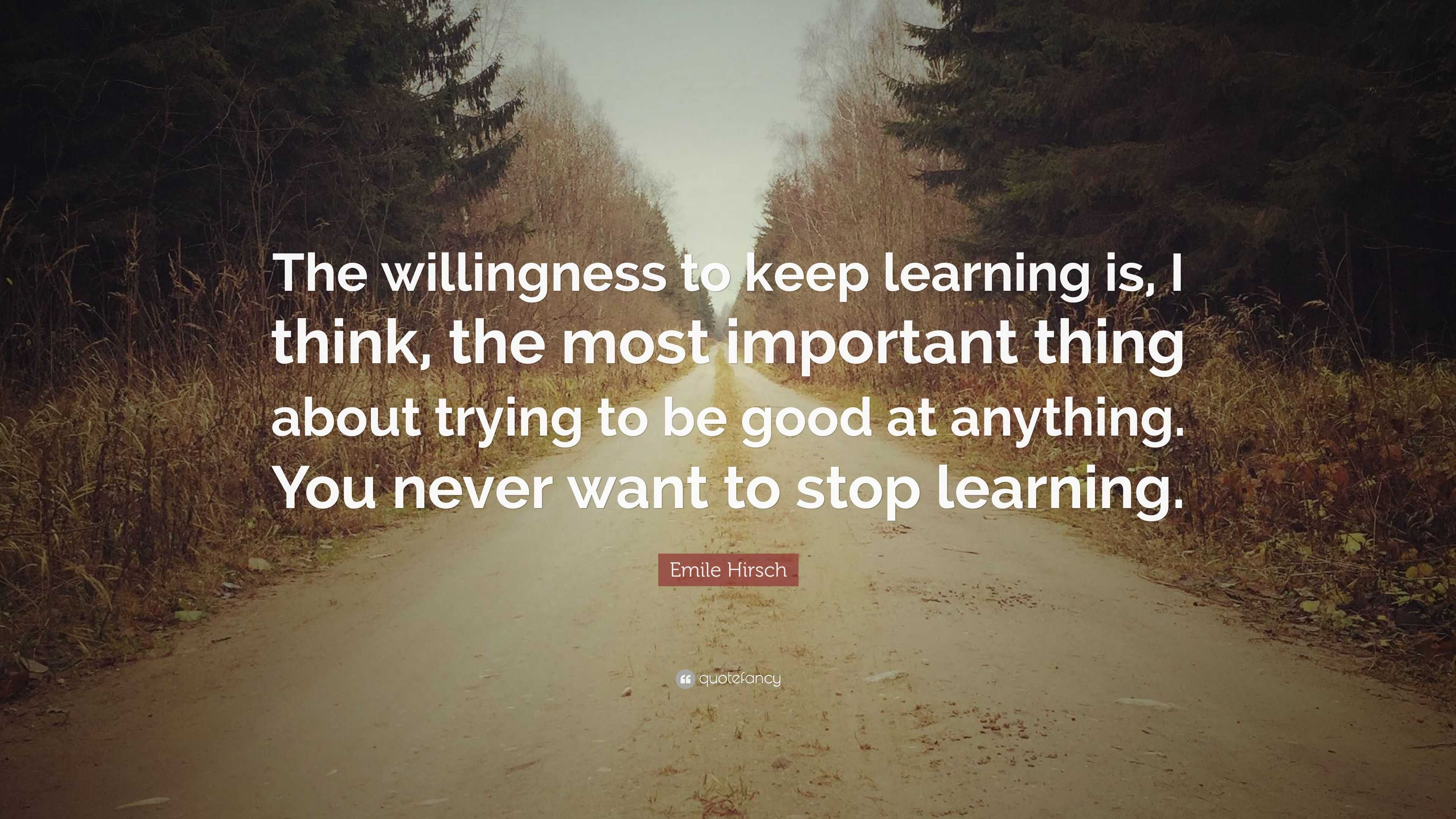 The willingness to keep learning is, I think, the most important thing about trying to be good at anything. You never want to stop learning.

Emile Hirsch

quotefancy